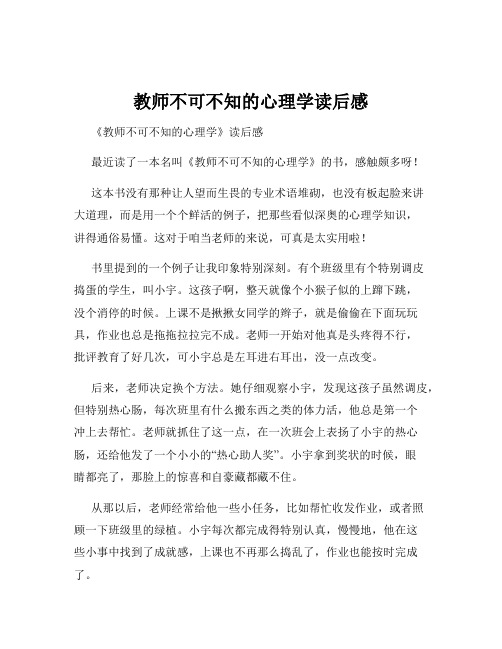 教师不可不知的心理学读后感

《教师不可不知的心理学》读后感

最近读了一本名叫《教师不可不知的心理学》的书，感触颇多呀！

这本书没有那种让人望而生畏的专业术语堆砌，也没有板起脸来讲大道理，而是用一个个鲜活的例子，把那些看似深奥的心理学知识，讲得通俗易懂。这对于咱当老师的来说，可真是太实用啦！

书里提到的一个例子让我印象特别深刻。有个班级里有个特别调皮捣蛋的学生，叫小宇。这孩子啊，整天就像个小猴子似的上蹿下跳，没个消停的时候。上课不是揪揪女同学的辫子，就是偷偷在下面玩玩具，作业也总是拖拖拉拉完不成。老师一开始对他真是头疼得不行，批评教育了好几次，可小宇总是左耳进右耳出，没一点改变。

后来，老师决定换个方法。她仔细观察小宇，发现这孩子虽然调皮，但特别热心肠，每次班里有什么搬东西之类的体力活，他总是第一个冲上去帮忙。老师就抓住了这一点，在一次班会上表扬了小宇的热心肠，还给他发了一个小小的“热心助人奖”。小宇拿到奖状的时候，眼睛都亮了，那脸上的惊喜和自豪藏都藏不住。

从那以后，老师经常给他一些小任务，比如帮忙收发作业，或者照顾一下班级里的绿植。小宇每次都完成得特别认真，慢慢地，他在这些小事中找到了成就感，上课也不再那么捣乱了，作业也能按时完成了。